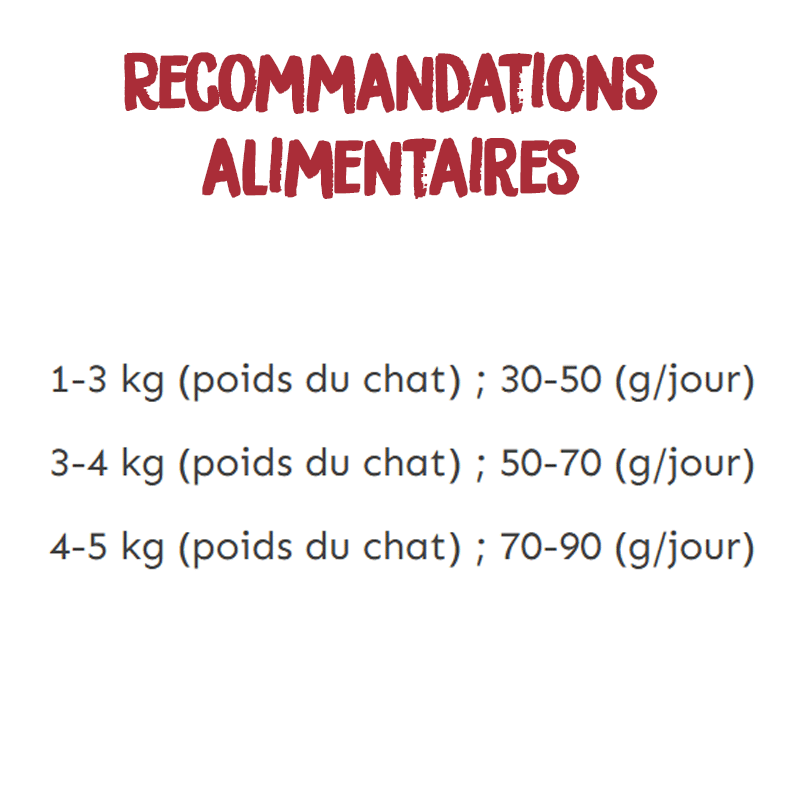 RECOMMANDATIONS
ALIMENTAIRES

1-3 kg (poids du chat) ; 30-50 (g/jour)

3-4 kg (poids du chat) ; 50-70 (g/jour)

4-5 kg (poids du chat) ; 70-90 (g/jour)